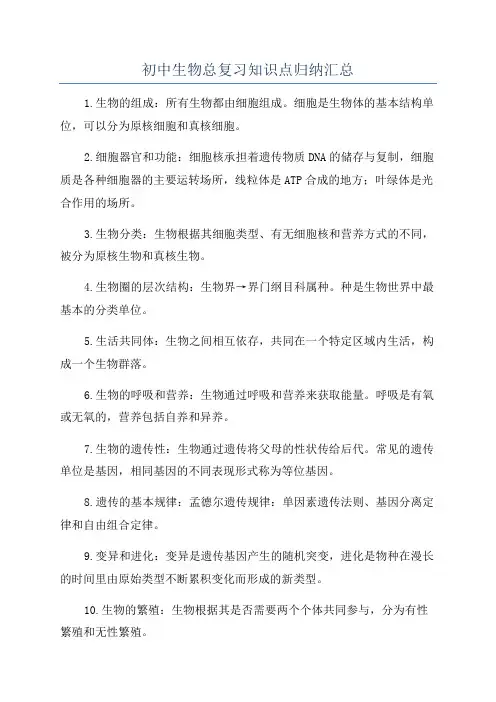 初中生物总复习知识点归纳汇总

1.生物的组成：所有生物都由细胞组成。细胞是生物体的基本结构单位，可以分为原核细胞和真核细胞。

2.细胞器官和功能：细胞核承担着遗传物质 DNA 的储存与复制，细胞质是各种细胞器的主要运转场所，线粒体是 ATP 合成的地方；叶绿体是光合作用的场所。

3.生物分类：生物根据其细胞类型、有无细胞核和营养方式的不同，被分为原核生物和真核生物。

4.生物圈的层次结构：生物界→界门纲目科属种。种是生物世界中最基本的分类单位。

5.生活共同体：生物之间相互依存，共同在一个特定区域内生活，构成一个生物群落。

6.生物的呼吸和营养：生物通过呼吸和营养来获取能量。呼吸是有氧或无氧的，营养包括自养和异养。

7.生物的遗传性：生物通过遗传将父母的性状传给后代。常见的遗传单位是基因，相同基因的不同表现形式称为等位基因。

8.遗传的基本规律：孟德尔遗传规律：单因素遗传法则、基因分离定律和自由组合定律。

9.变异和进化：变异是遗传基因产生的随机突变，进化是物种在漫长的时间里由原始类型不断累积变化而形成的新类型。

10.生物的繁殖：生物根据其是否需要两个个体共同参与，分为有性繁殖和无性繁殖。